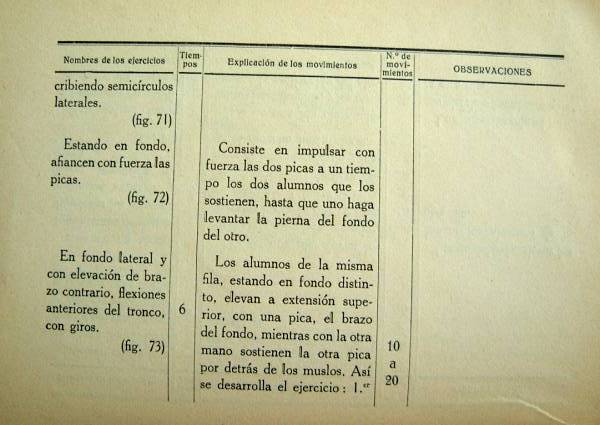 | Nombres de los ejercicios | Tiempos | Explicación de los movimientos | N.º de movimientos | OBSERVACIONES |
|---|---|---|---|---|
| cribiendo semicírculos laterales. (fig. 71) | | | | |
| Estando en fondo, afiancen con fuerza las picas. (fig. 72) | | Consiste en impulsar con fuerza las dos picas a un tiempo los dos alumnos que los sostienen, hasta que uno haga levantar la pierna del fondo del otro. | | |
| En fondo lateral y con elevación de brazo contrario, flexiones anteriores del tronco, con giros. (fig. 73) | 6 | Los alumnos de la misma fila, estando en fondo distinto, elevan a extensión superior, con una pica, el brazo del fondo, mientras con la otra mano sostienen la otra pica por detrás de los muslos. Así se desarrolla el ejercicio: 1.er | 10 a 20 | |